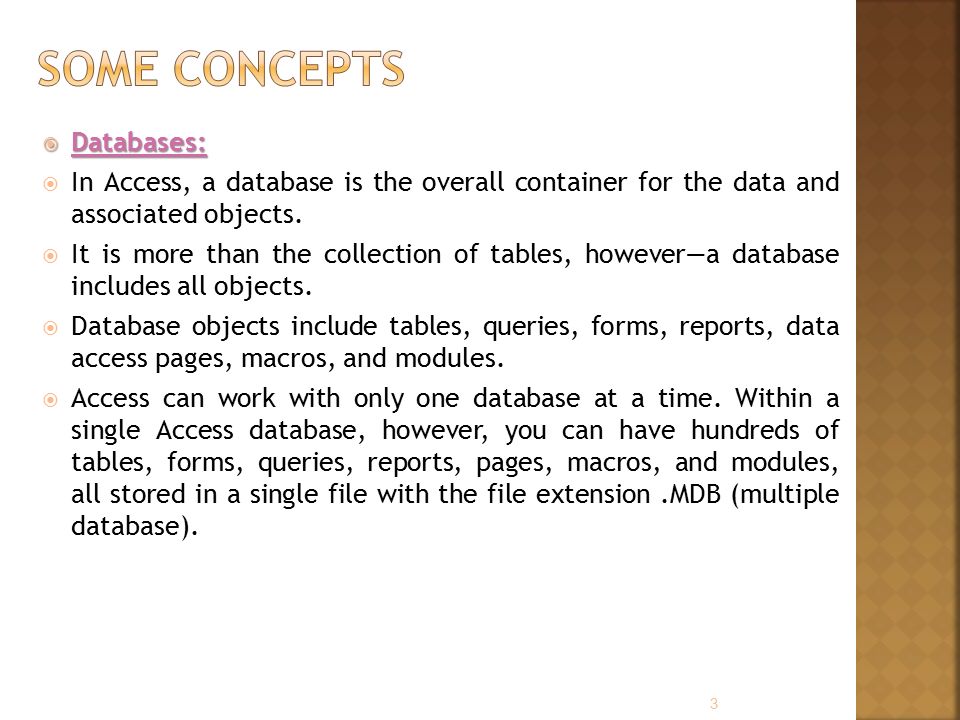 SOME CONCEPTS

Databases:

In Access, a database is the overall container for the data and associated objects.

It is more than the collection of tables, however—a database includes all objects.

Database objects include tables, queries, forms, reports, data access pages, macros, and modules.

Access can work with only one database at a time. Within a single Access database, however, you can have hundreds of tables, forms, queries, reports, pages, macros, and modules, all stored in a single file with the file extension .MDB (multiple database).

3